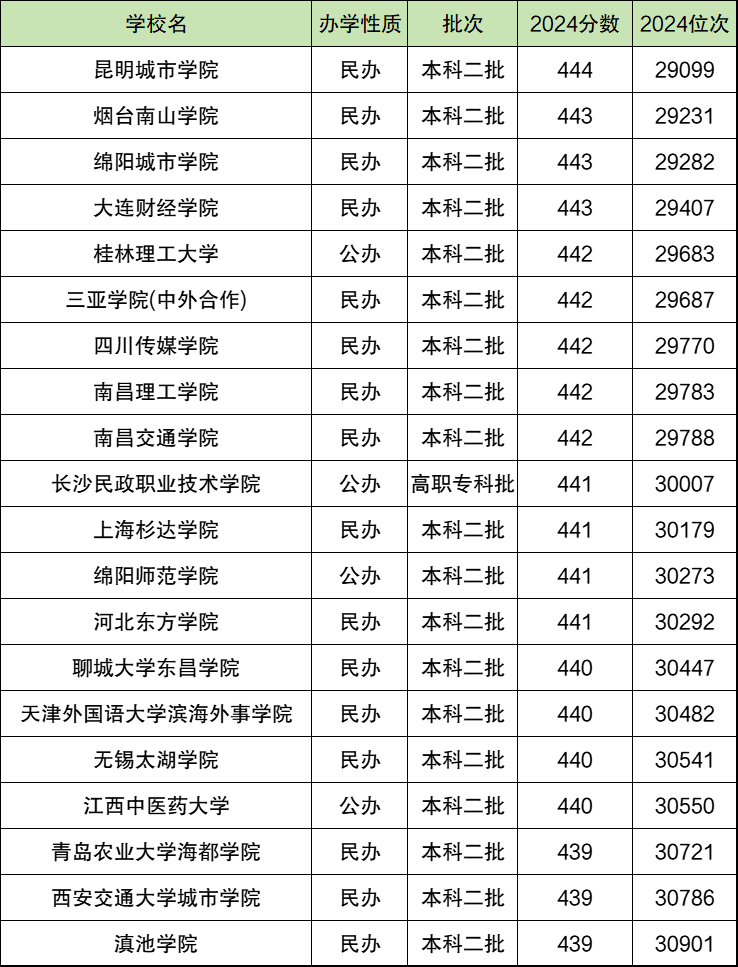 | 学校名 | 办学性质 | 批次 | 2024分数 | 2024位次 |
|---|---|---|---|---|
| 昆明城市学院 | 民办 | 本科二批 | 444 | 29099 |
| 烟台南山学院 | 民办 | 本科二批 | 443 | 29231 |
| 绵阳城市学院 | 民办 | 本科二批 | 443 | 29282 |
| 大连财经学院 | 民办 | 本科二批 | 443 | 29407 |
| 桂林理工大学 | 公办 | 本科二批 | 442 | 29683 |
| 三亚学院(中外合作) | 民办 | 本科二批 | 442 | 29687 |
| 四川传媒学院 | 民办 | 本科二批 | 442 | 29770 |
| 南昌理工学院 | 民办 | 本科二批 | 442 | 29783 |
| 南昌交通学院 | 民办 | 本科二批 | 442 | 29788 |
| 长沙民政职业技术学院 | 公办 | 高职专科批 | 441 | 30007 |
| 上海杉达学院 | 民办 | 本科二批 | 441 | 30179 |
| 绵阳师范学院 | 公办 | 本科二批 | 441 | 30273 |
| 河北东方学院 | 民办 | 本科二批 | 441 | 30292 |
| 聊城大学东昌学院 | 民办 | 本科二批 | 440 | 30447 |
| 天津外国语大学滨海外事学院 | 民办 | 本科二批 | 440 | 30482 |
| 无锡太湖学院 | 民办 | 本科二批 | 440 | 30541 |
| 江西中医药大学 | 公办 | 本科二批 | 440 | 30550 |
| 青岛农业大学海都学院 | 民办 | 本科二批 | 439 | 30721 |
| 西安交通大学城市学院 | 民办 | 本科二批 | 439 | 30786 |
| 滇池学院 | 民办 | 本科二批 | 439 | 30901 |